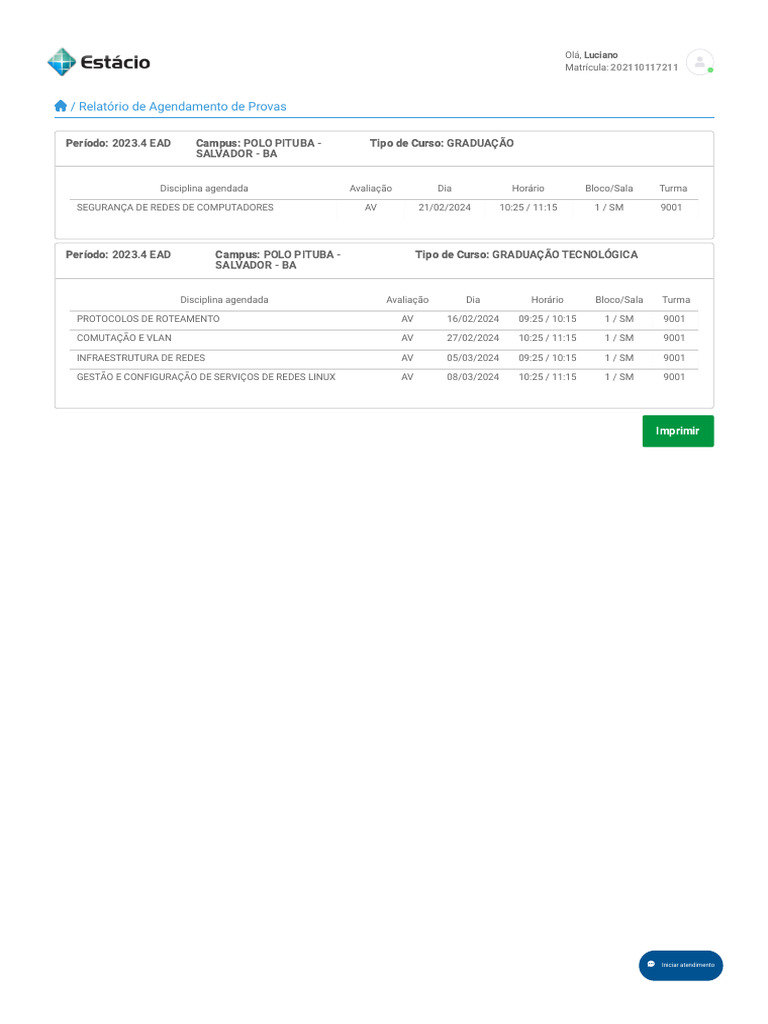 Estácio

Olá, Luciano
Matrícula: 202110117211

/ Relatório de Agendamento de Provas

Período: 2023.4 EAD Campus: POLO PITUBA - SALVADOR - BA Tipo de Curso: GRADUAÇÃO

| Disciplina agendada | Avaliação | Dia | Horário | Bloco/Sala | Turma |
|---|---|---|---|---|---|
| SEGURANÇA DE REDES DE COMPUTADORES | AV | 21/02/2024 | 10:25 / 11:15 | 1 / SM | 9001 |

Período: 2023.4 EAD Campus: POLO PITUBA - SALVADOR - BA Tipo de Curso: GRADUAÇÃO TECNOLÓGICA

| Disciplina agendada | Avaliação | Dia | Horário | Bloco/Sala | Turma |
|---|---|---|---|---|---|
| PROTOCOLOS DE ROTEAMENTO | AV | 16/02/2024 | 09:25 / 10:15 | 1 / SM | 9001 |
| COMUTAÇÃO E VLAN | AV | 27/02/2024 | 10:25 / 11:15 | 1 / SM | 9001 |
| INFRAESTRUTURA DE REDES | AV | 05/03/2024 | 09:25 / 10:15 | 1 / SM | 9001 |
| GESTÃO E CONFIGURAÇÃO DE SERVIÇOS DE REDES LINUX | AV | 08/03/2024 | 10:25 / 11:15 | 1 / SM | 9001 |

Imprimir

Iniciar atendimento